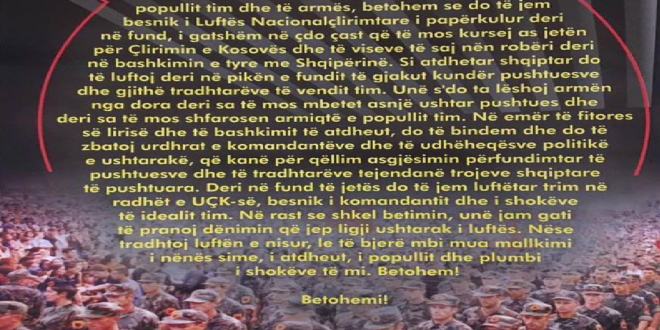 popullit tim dhe të armës, betohem se do të jem besnik i Luftës Nacionalçlirimtare i papërkulur deri në fund, i gatshëm në çdo çast që të mos kursej as jetën për Çlirimin e Kosovës dhe të viseve të saj nën robëri deri në bashkimin e tyre me Shqipërinë. Si atdhetar shqiptar do të luftoj deri në pikën e fundit të gjakut kundër pushtuesve dhe gjithë tradhtarëve të vendit tim. Unë s'do ta lëshoj armën nga dora deri sa të mos mbetet asnjë ushtar pushtues dhe deri sa të mos shfarosen armiqtë e popullit tim. Në emër të fitores së lirisë dhe të bashkimit të atdheut, do të bindem dhe do të zbatoj urdhrat e komandantëve dhe të udhëheqësve politikë e ushtarakë, që kanë për qëllim asgjësimin përfundimtar të pushtuesve dhe të tradhtarëve tejendanë trojeve shqiptare të pushtuara. Deri në fund të jetës do të jem luftëtar trim në radhët e UÇK-së, besnik i komandantit dhe i shokëve të idealit tim. Në rast se shkel betimin, unë jam gati të pranoj dënimin që jep ligji ushtarak i luftës. Nëse tradhtoj luftën e nisur, le të bjerë mbi mua mallkimi i nënës sime, i atdheut, i popullit dhe plumbi i shokëve të mi. Betohem!

Betohemi!